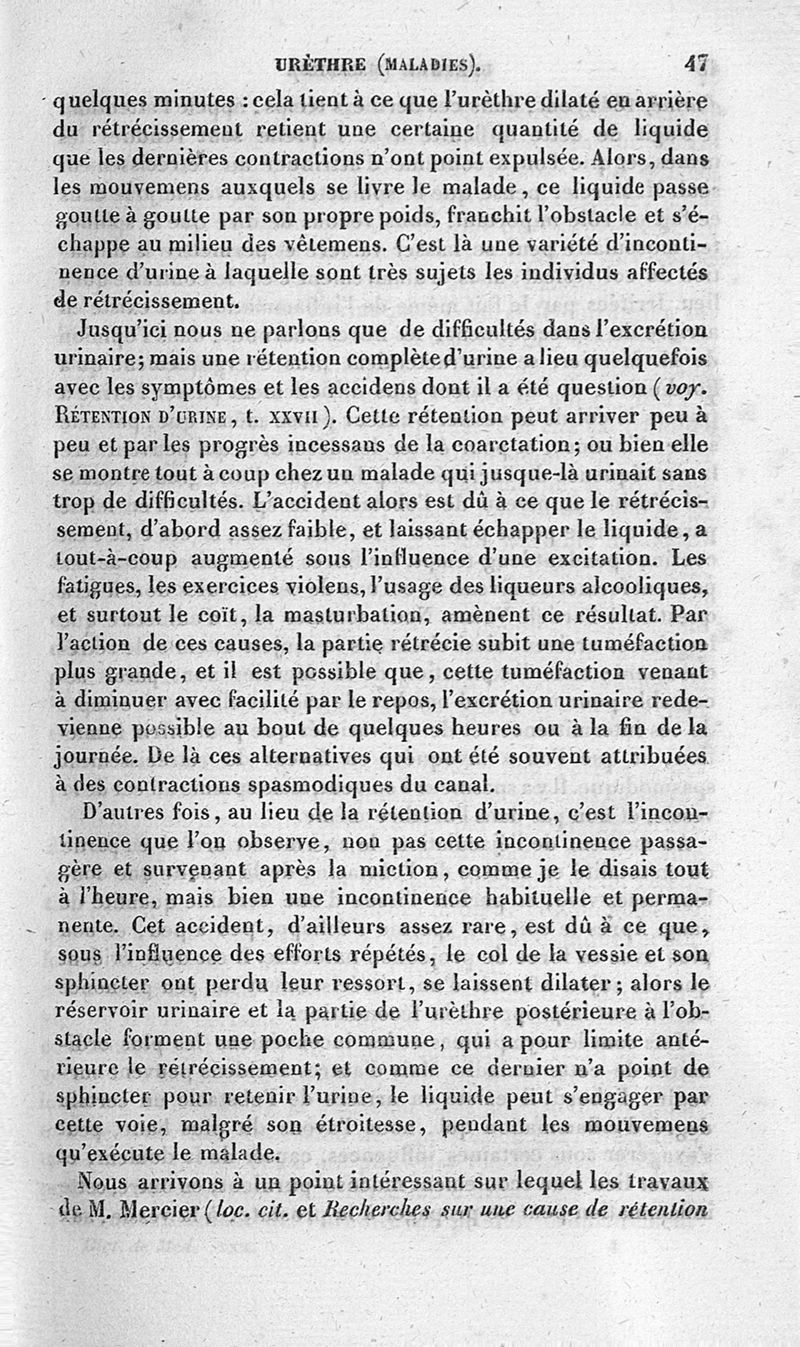 URÈTHRE (MALADIES). 47

quelques minutes : cela tient à ce que l'urèthre dilaté en arrière du rétrécissement retient une certaine quantité de liquide que les dernières contractions n'ont point expulsée. Alors, dans les mouvemens auxquels se livre le malade, ce liquide passe goutte à goutte par son propre poids, franchit l'obstacle et s'échappe au milieu des vêtemens. C'est là une variété d'incontinence d'urine à laquelle sont très sujets les individus affectés de rétrécissement.

Jusqu'ici nous ne parlons que de difficultés dans l'excrétion urinaire; mais une rétention complète d'urine a lieu quelquefois avec les symptômes et les accidens dont il a été question (voy. RÉTENTION D'URINE, t. XXVII). Cette rétention peut arriver peu à peu et par les progrès incessans de la coarctation; ou bien elle se montre tout à coup chez un malade qui jusque-là urinait sans trop de difficultés. L'accident alors est dû à ce que le rétrécissement, d'abord assez faible, et laissant échapper le liquide, a tout-à-coup augmenté sous l'influence d'une excitation. Les fatigues, les exercices violens, l'usage des liqueurs alcooliques, et surtout le coït, la masturbation, amènent ce résultat. Par l'action de ces causes, la partie rétrécie subit une tuméfaction plus grande, et il est possible que, cette tuméfaction venant à diminuer avec facilité par le repos, l'excrétion urinaire redevienne possible au bout de quelques heures ou à la fin de la journée. De là ces alternatives qui ont été souvent attribuées à des contractions spasmodiques du canal.

D'autres fois, au lieu de la rétention d'urine, c'est l'incontinence que l'on observe, non pas cette incontinence passagère et survenant après la miction, comme je le disais tout à l'heure, mais bien une incontinence habituelle et permanente. Cet accident, d'ailleurs assez rare, est dû à ce que, sous l'influence des efforts répétés, le col de la vessie et son sphincter ont perdu leur ressort, se laissent dilater; alors le réservoir urinaire et la partie de l'urèthre postérieure à l'obstacle forment une poche commune, qui a pour limite antérieure le rétrécissement; et comme ce dernier n'a point de sphincter pour retenir l'urine, le liquide peut s'engager par cette voie, malgré son étroitesse, pendant les mouvemens qu'exécute le malade.

Nous arrivons à un point intéressant sur lequel les travaux de M. Mercier (loc. cit. et Recherches sur une cause de rétention